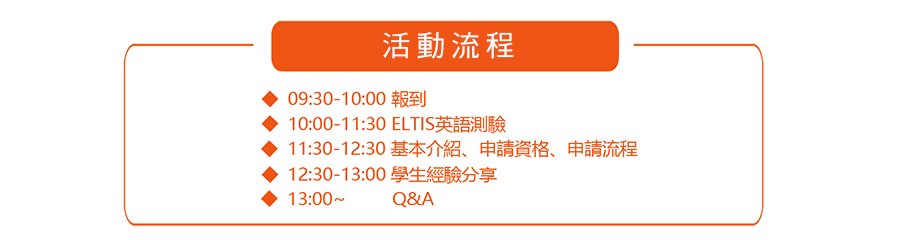 活動流程

◆ 09:30-10:00 報到
◆ 10:00-11:30 ELTIS英語測驗
◆ 11:30-12:30 基本介紹、申請資格、申請流程
◆ 12:30-13:00 學生經驗分享
◆ 13:00~ Q&A